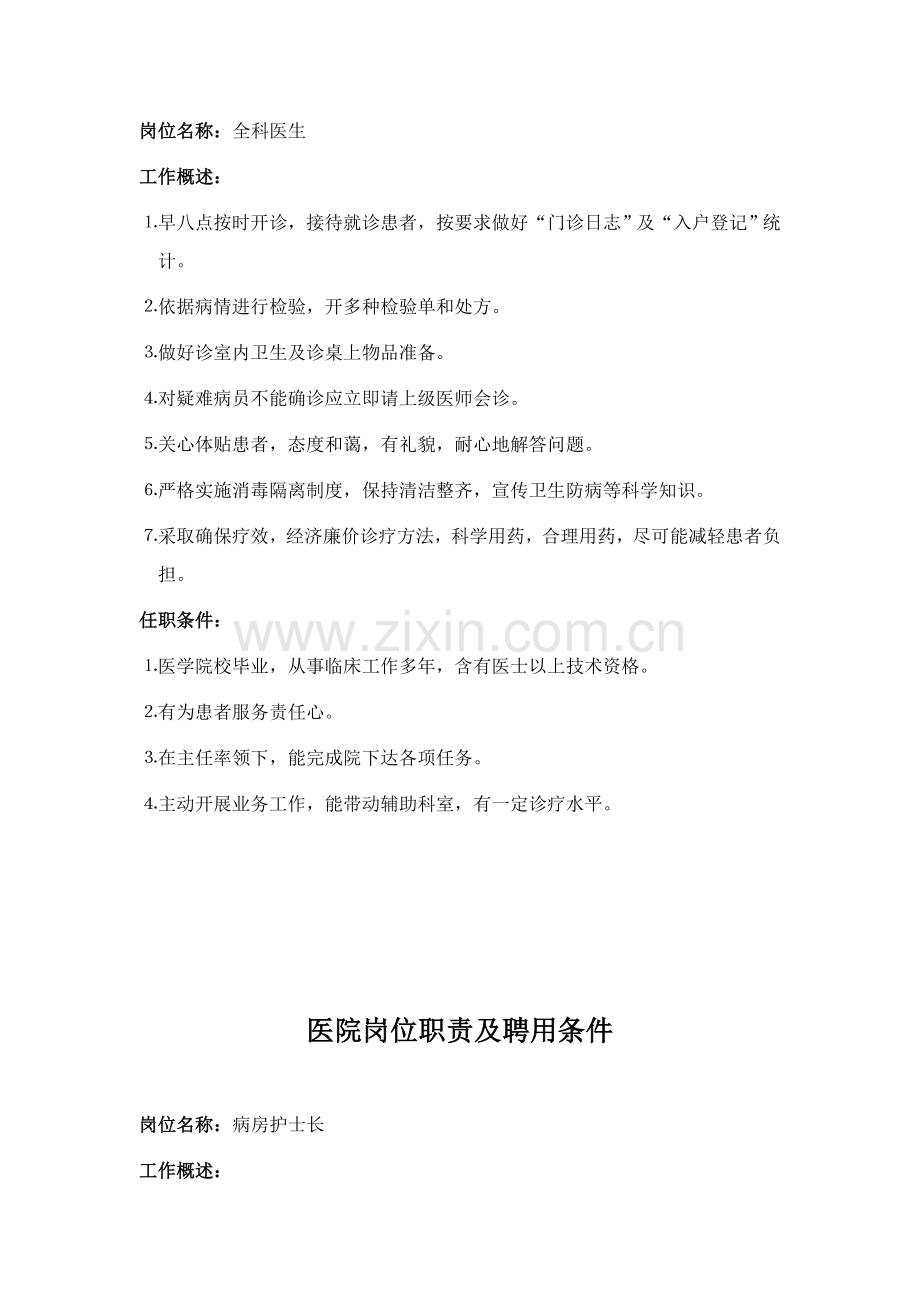 岗位名称：全科医生

工作概述：

1.早八点按时开诊，接待就诊患者，按要求做好“门诊日志”及“入户登记”统计。

2.依据病情进行检验，开多种检验单和处方。

3.做好诊室内卫生及诊桌上物品准备。

4.对疑难病员不能确诊应立即请上级医师会诊。

5.关心体贴患者，态度和蔼，有礼貌，耐心地解答问题。

6.严格实施消毒隔离制度，保持清洁整齐，宣传卫生防病等科学知识。

7.采取确保疗效，经济廉价诊疗方法，科学用药，合理用药，尽可能减轻患者负担。

任职条件：

www.zixin.com.cn

1.医学院校毕业，从事临床工作多年，含有医士以上技术资格。

2.有为患者服务责任心。

3.在主任率领下，能完成院下达各项任务。

4.主动开展业务工作，能带动辅助科室，有一定诊疗水平。

医院岗位职责及聘用条件

岗位名称：病房护士长

工作概述：